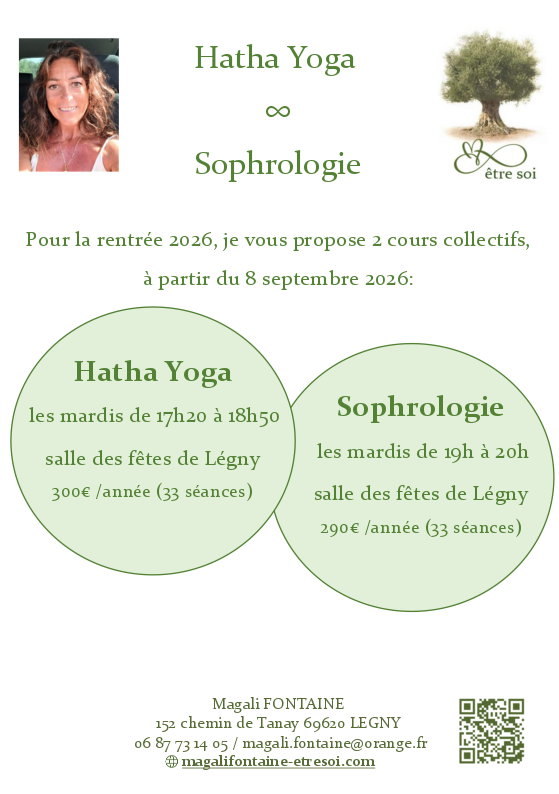 Hatha Yoga
∞
Sophrologie

être soi

Pour la rentrée 2026, je vous propose 2 cours collectifs, à partir du 8 septembre 2026:

Hatha Yoga
les mardis de 17h20 à 18h50
salle des fêtes de Légny
300€ /année (33 séances)

Sophrologie
les mardis de 19h à 20h
salle des fêtes de Légny
290€ /année (33 séances)

Magali FONTAINE
152 chemin de Tanay 69620 LEGNY
06 87 73 14 05 / magali.fontaine@orange.fr
magalifontaine-etresoi.com